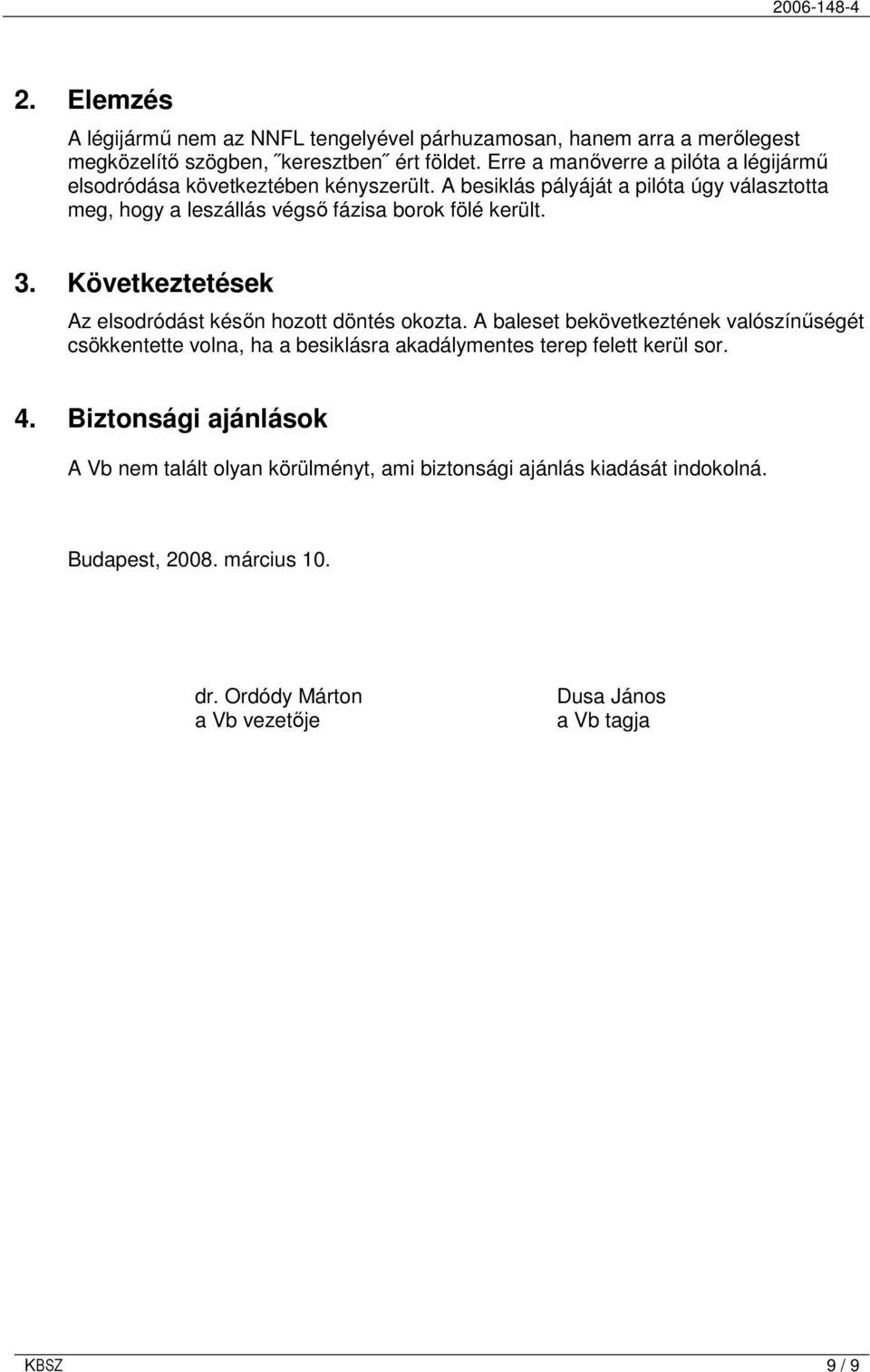 2006-148-4

2. Elemzés

A légijármű nem az NNFL tengelyével párhuzamosan, hanem arra a merőlegest megközelítő szögben, ˝keresztben˝ ért földet. Erre a manőverre a pilóta a légijármű elsodródása következtében kényszerült. A besiklás pályáját a pilóta úgy választotta meg, hogy a leszállás végső fázisa borok fölé került.

3. Következtetések

Az elsodródást későn hozott döntés okozta. A baleset bekövetkeztének valószínűségét csökkentette volna, ha a besiklásra akadálymentes terep felett kerül sor.

4. Biztonsági ajánlások

A Vb nem talált olyan körülményt, ami biztonsági ajánlás kiadását indokolná.

Budapest, 2008. március 10.

dr. Ordódy Márton
a Vb vezetője

Dusa János
a Vb tagja

KBSZ 9 / 9